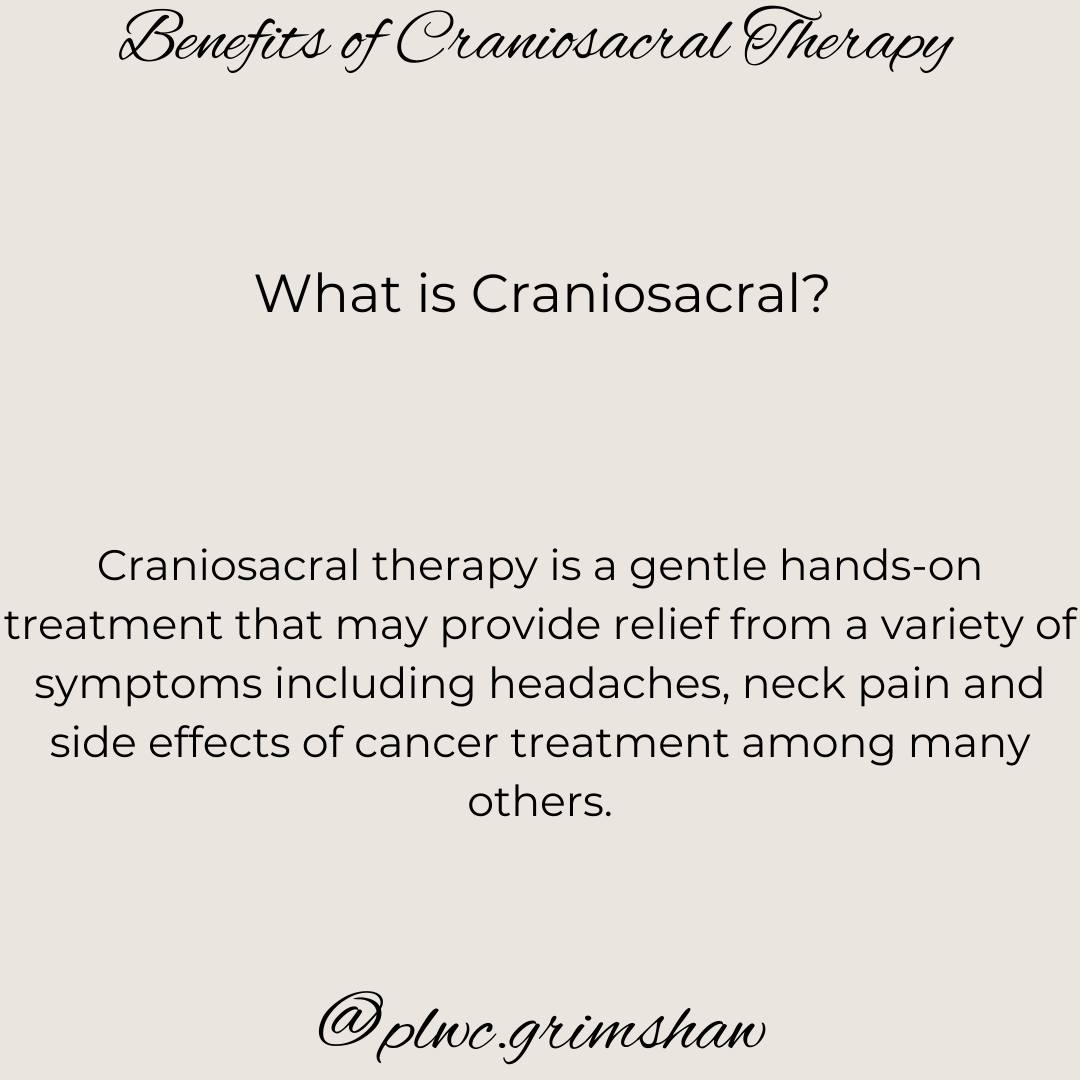 Benefits of Craniosacral Therapy

What is Craniosacral?

Craniosacral therapy is a gentle hands-on treatment that may provide relief from a variety of symptoms including headaches, neck pain and side effects of cancer treatment among many others.

@plwc.grimshaw